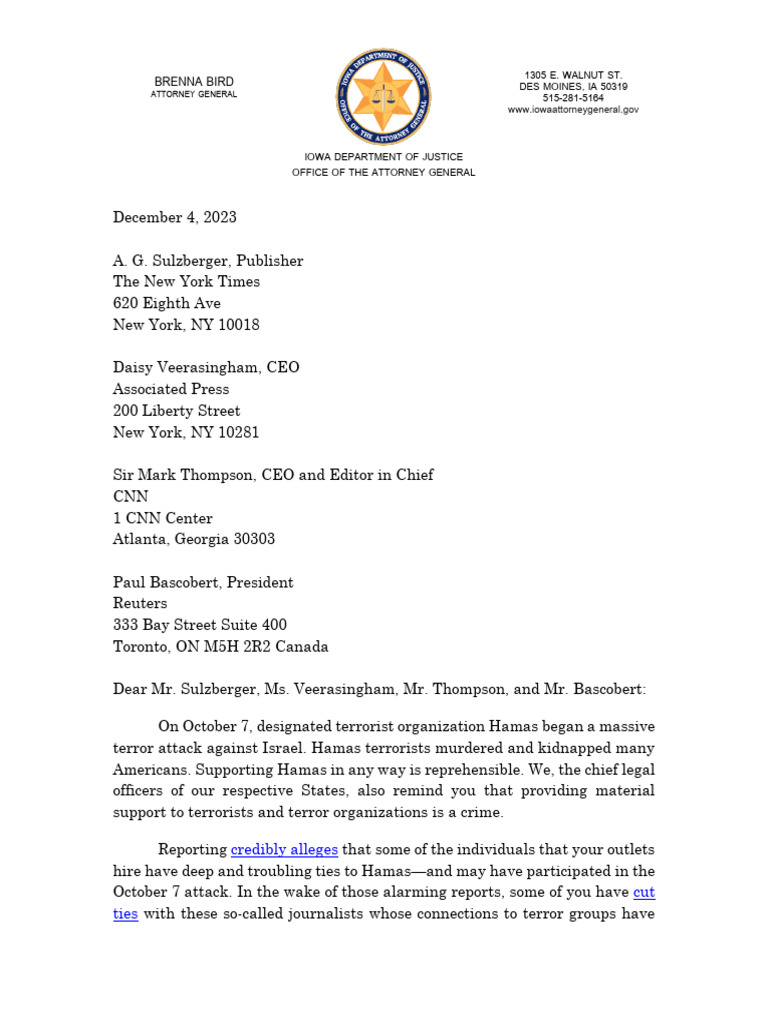 BRENNA BIRD
ATTORNEY GENERAL

IOWA DEPARTMENT OF JUSTICE
OFFICE OF THE ATTORNEY GENERAL

1305 E. WALNUT ST.
DES MOINES, IA 50319
515-281-5164
www.iowaattorneygeneral.gov

IOWA DEPARTMENT OF JUSTICE
OFFICE OF THE ATTORNEY GENERAL

December 4, 2023

A. G. Sulzberger, Publisher
The New York Times
620 Eighth Ave
New York, NY 10018

Daisy Veerasingham, CEO
Associated Press
200 Liberty Street
New York, NY 10281

Sir Mark Thompson, CEO and Editor in Chief
CNN
1 CNN Center
Atlanta, Georgia 30303

Paul Bascobert, President
Reuters
333 Bay Street Suite 400
Toronto, ON M5H 2R2 Canada

Dear Mr. Sulzberger, Ms. Veerasingham, Mr. Thompson, and Mr. Bascobert:

On October 7, designated terrorist organization Hamas began a massive terror attack against Israel. Hamas terrorists murdered and kidnapped many Americans. Supporting Hamas in any way is reprehensible. We, the chief legal officers of our respective States, also remind you that providing material support to terrorists and terror organizations is a crime.

Reporting credibly alleges that some of the individuals that your outlets hire have deep and troubling ties to Hamas—and may have participated in the October 7 attack. In the wake of those alarming reports, some of you have cut ties with these so-called journalists whose connections to terror groups have